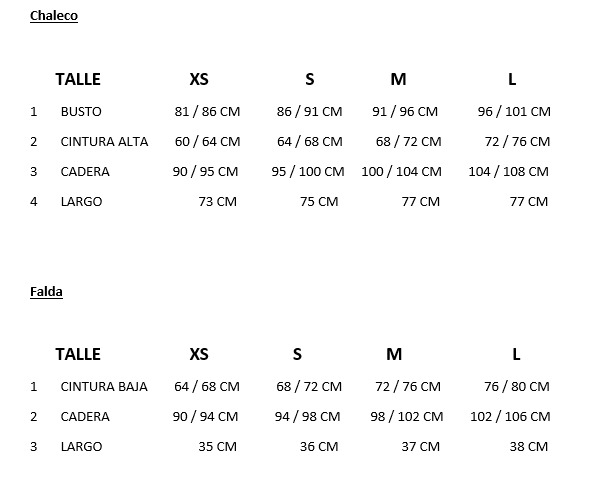 Chaleco

|  | TALLE | XS | S | M | L |
|---|---|---|---|---|---|
| 1 | BUSTO | 81 / 86 CM | 86 / 91 CM | 91 / 96 CM | 96 / 101 CM |
| 2 | CINTURA ALTA | 60 / 64 CM | 64 / 68 CM | 68 / 72 CM | 72 / 76 CM |
| 3 | CADERA | 90 / 95 CM | 95 / 100 CM | 100 / 104 CM | 104 / 108 CM |
| 4 | LARGO | 73 CM | 75 CM | 77 CM | 77 CM |

Falda

|  | TALLE | XS | S | M | L |
|---|---|---|---|---|---|
| 1 | CINTURA BAJA | 64 / 68 CM | 68 / 72 CM | 72 / 76 CM | 76 / 80 CM |
| 2 | CADERA | 90 / 94 CM | 94 / 98 CM | 98 / 102 CM | 102 / 106 CM |
| 3 | LARGO | 35 CM | 36 CM | 37 CM | 38 CM |